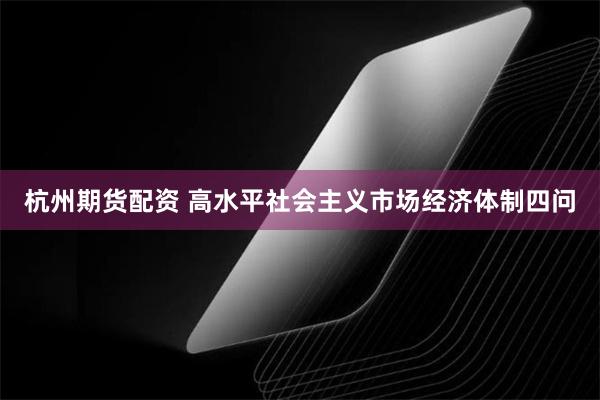 杭州期货配资 高水平社会主义市场经济体制四问